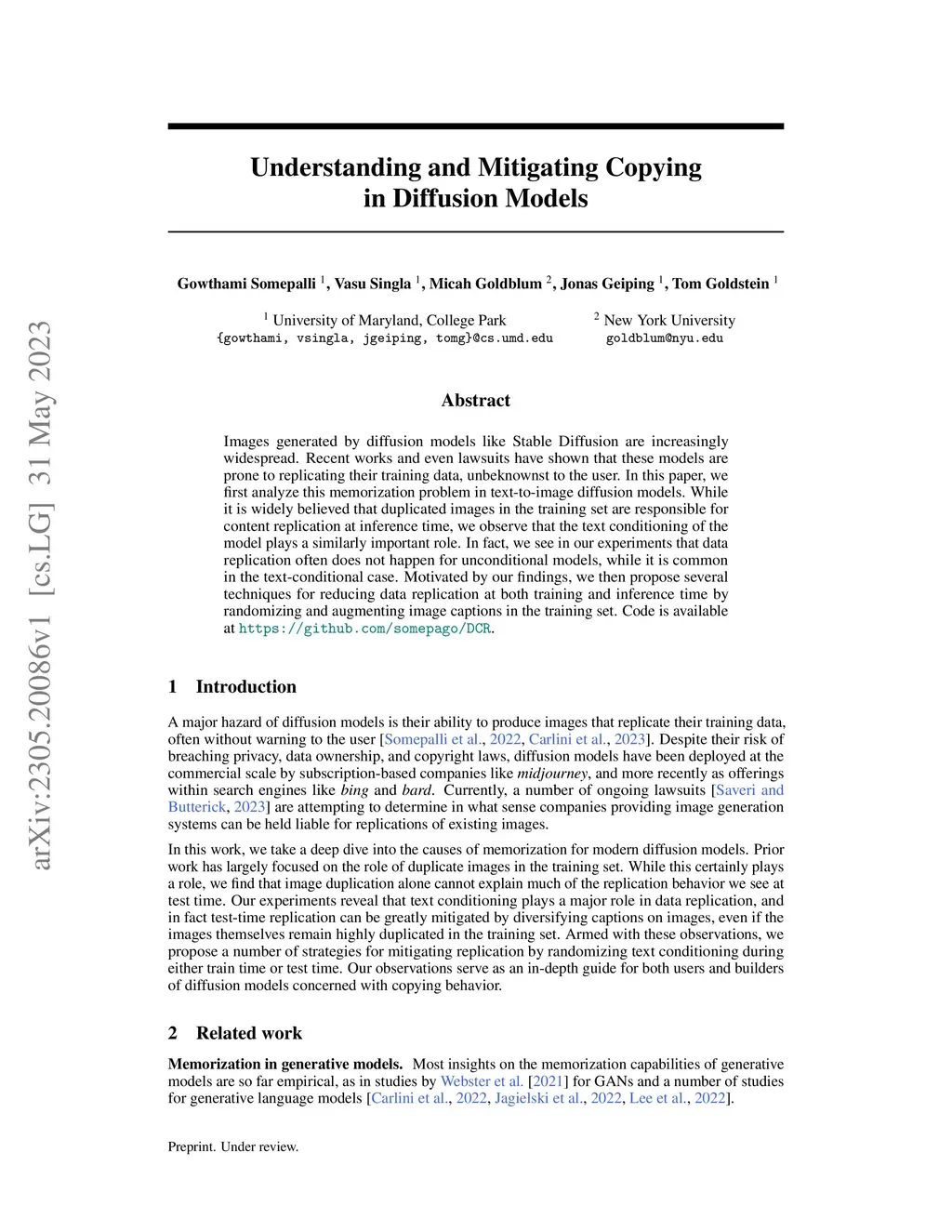 arXiv:2305.20086v1 [cs.LG] 31 May 2023

Understanding and Mitigating Copying in Diffusion Models

Gowthami Somepalli $^1$, Vasu Singla $^1$, Micah Goldblum $^2$, Jonas Geiping $^1$, Tom Goldstein $^1$

$^1$ University of Maryland, College Park
{gowthami, vsingla, jgeiping, tomg}@cs.umd.edu

$^2$ New York University
goldblum@nyu.edu

Abstract

Images generated by diffusion models like Stable Diffusion are increasingly widespread. Recent works and even lawsuits have shown that these models are prone to replicating their training data, unbeknownst to the user. In this paper, we first analyze this memorization problem in text-to-image diffusion models. While it is widely believed that duplicated images in the training set are responsible for content replication at inference time, we observe that the text conditioning of the model plays a similarly important role. In fact, we see in our experiments that data replication often does not happen for unconditional models, while it is common in the text-conditional case. Motivated by our findings, we then propose several techniques for reducing data replication at both training and inference time by randomizing and augmenting image captions in the training set. Code is available at https://github.com/somepago/DCR.

1 Introduction

A major hazard of diffusion models is their ability to produce images that replicate their training data, often without warning to the user [Somepalli et al., 2022, Carlini et al., 2023]. Despite their risk of breaching privacy, data ownership, and copyright laws, diffusion models have been deployed at the commercial scale by subscription-based companies like midjourney, and more recently as offerings within search engines like bing and bard. Currently, a number of ongoing lawsuits [Saveri and Butterick, 2023] are attempting to determine in what sense companies providing image generation systems can be held liable for replications of existing images.

In this work, we take a deep dive into the causes of memorization for modern diffusion models. Prior work has largely focused on the role of duplicate images in the training set. While this certainly plays a role, we find that image duplication alone cannot explain much of the replication behavior we see at test time. Our experiments reveal that text conditioning plays a major role in data replication, and in fact test-time replication can be greatly mitigated by diversifying captions on images, even if the images themselves remain highly duplicated in the training set. Armed with these observations, we propose a number of strategies for mitigating replication by randomizing text conditioning during either train time or test time. Our observations serve as an in-depth guide for both users and builders of diffusion models concerned with copying behavior.

2 Related work

Memorization in generative models. Most insights on the memorization capabilities of generative models are so far empirical, as in studies by Webster et al. [2021] for GANs and a number of studies for generative language models [Carlini et al., 2022, Jagielski et al., 2022, Lee et al., 2022].

Preprint. Under review.